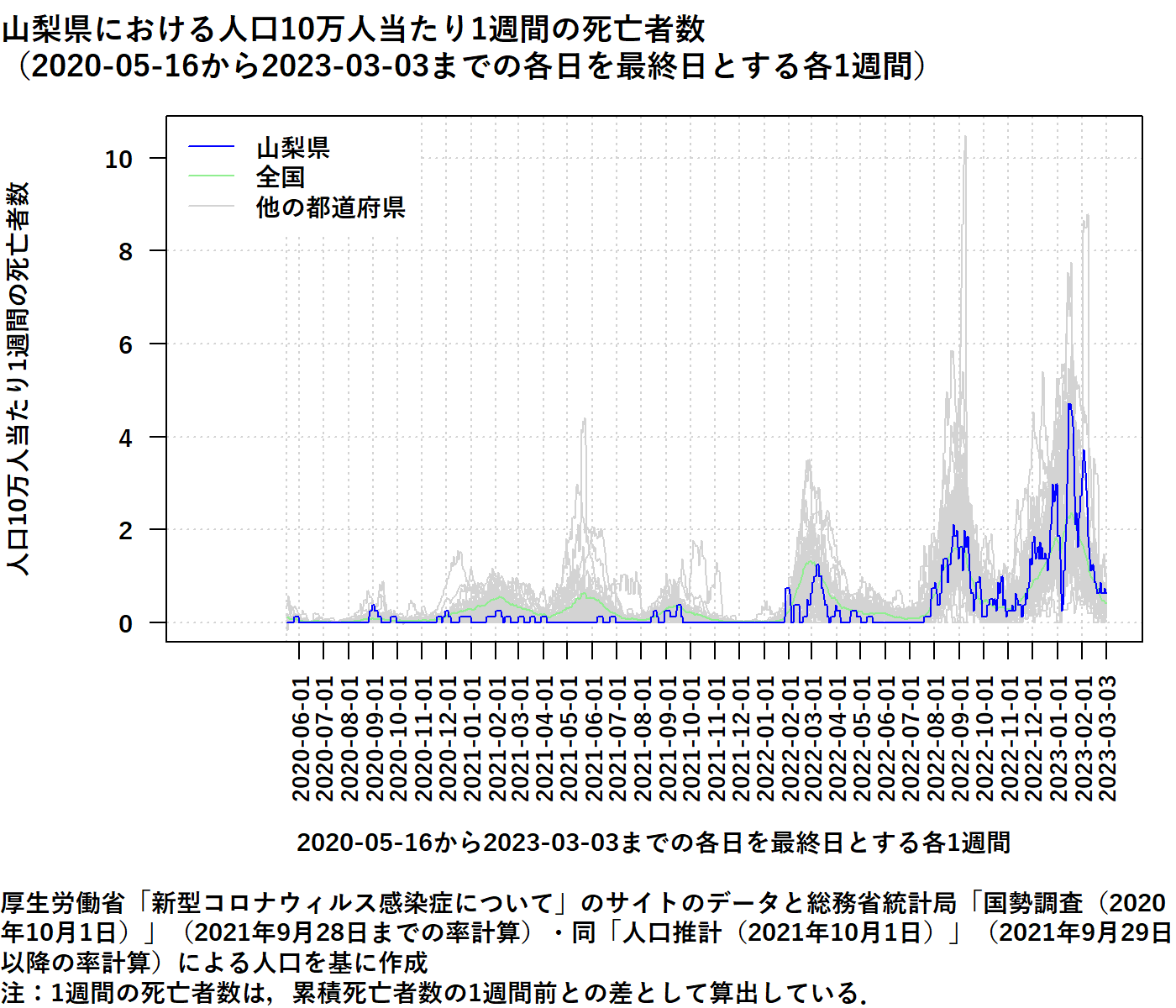 山梨県における人口10万人当たり1週間の死亡者数
（2020-05-16から2023-03-03までの各日を最終日とする各1週間）

山梨県
全国
他の都道府県

人口10万人当たり1週間の死亡者数

10
8
6
4
2
0

2020-06-01
2020-07-01
2020-08-01
2020-09-01
2020-10-01
2020-11-01
2020-12-01
2021-01-01
2021-02-01
2021-03-01
2021-04-01
2021-05-01
2021-06-01
2021-07-01
2021-08-01
2021-09-01
2021-10-01
2021-11-01
2021-12-01
2022-01-01
2022-02-01
2022-03-01
2022-04-01
2022-05-01
2022-06-01
2022-07-01
2022-08-01
2022-09-01
2022-10-01
2022-11-01
2022-12-01
2023-01-01
2023-02-01
2023-03-03

2020-05-16から2023-03-03までの各日を最終日とする各1週間

厚生労働省「新型コロナウィルス感染症について」のサイトのデータと総務省統計局「国勢調査（2020年10月1日）」（2021年9月28日までの率計算）・同「人口推計（2021年10月1日）」（2021年9月29日以降の率計算）による人口を基に作成
注：1週間の死亡者数は，累積死亡者数の1週間前との差として算出している．